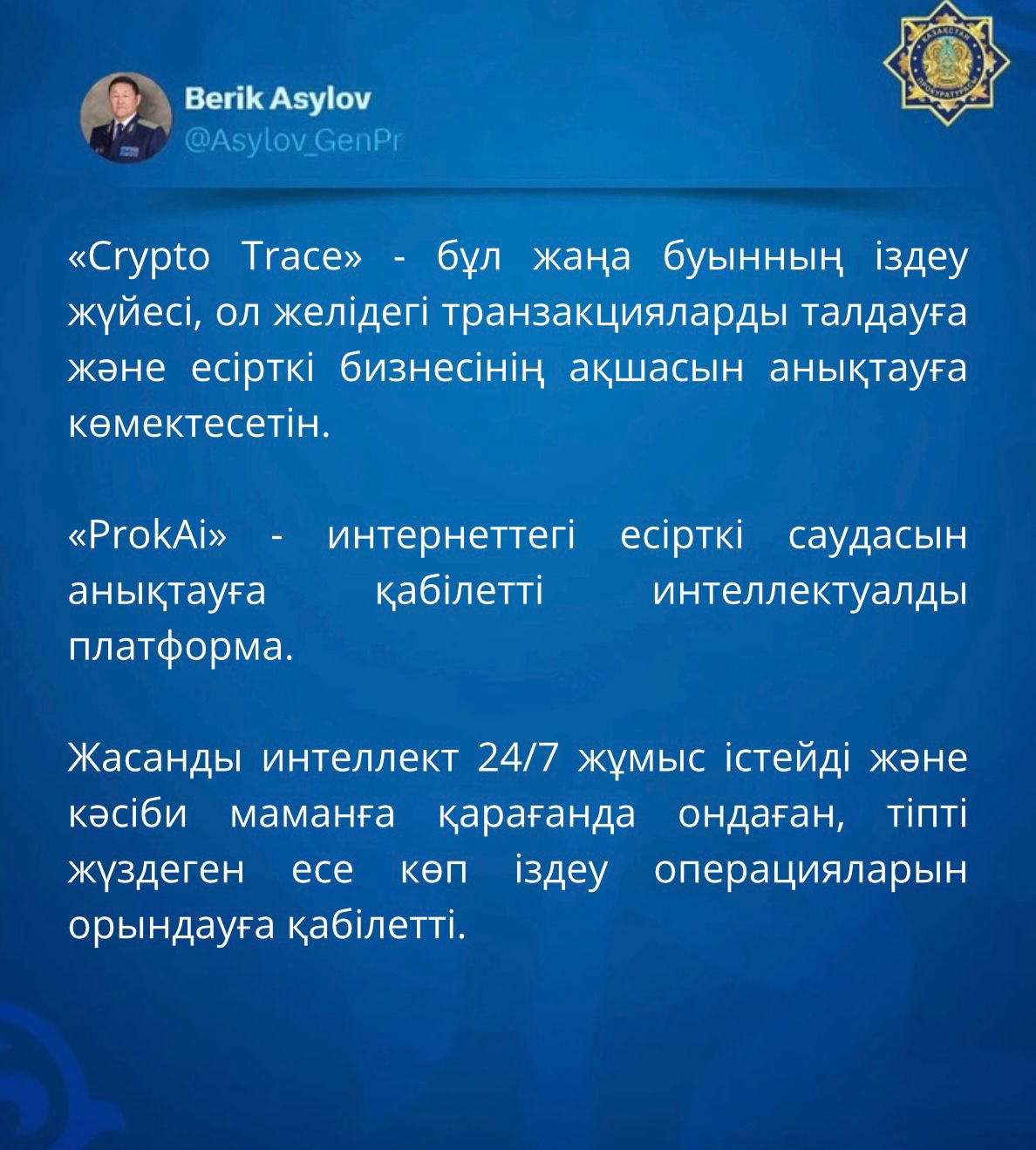 Berik Asylov
@Asylov_GenPr

«Crypto Trace» - бұл жаңа буынның іздеу жүйесі, ол желідегі транзакцияларды талдауға және есірткі бизнесінің ақшасын анықтауға көмектесетін.

«ProkAi» - интернеттегі есірткі саудасын анықтауға қабілетті интеллектуалды платформа.

Жасанды интеллект 24/7 жұмыс істейді және кәсіби маманға қарағанда ондаған, тіпті жүздеген есе көп іздеу операцияларын орындауға қабілетті.